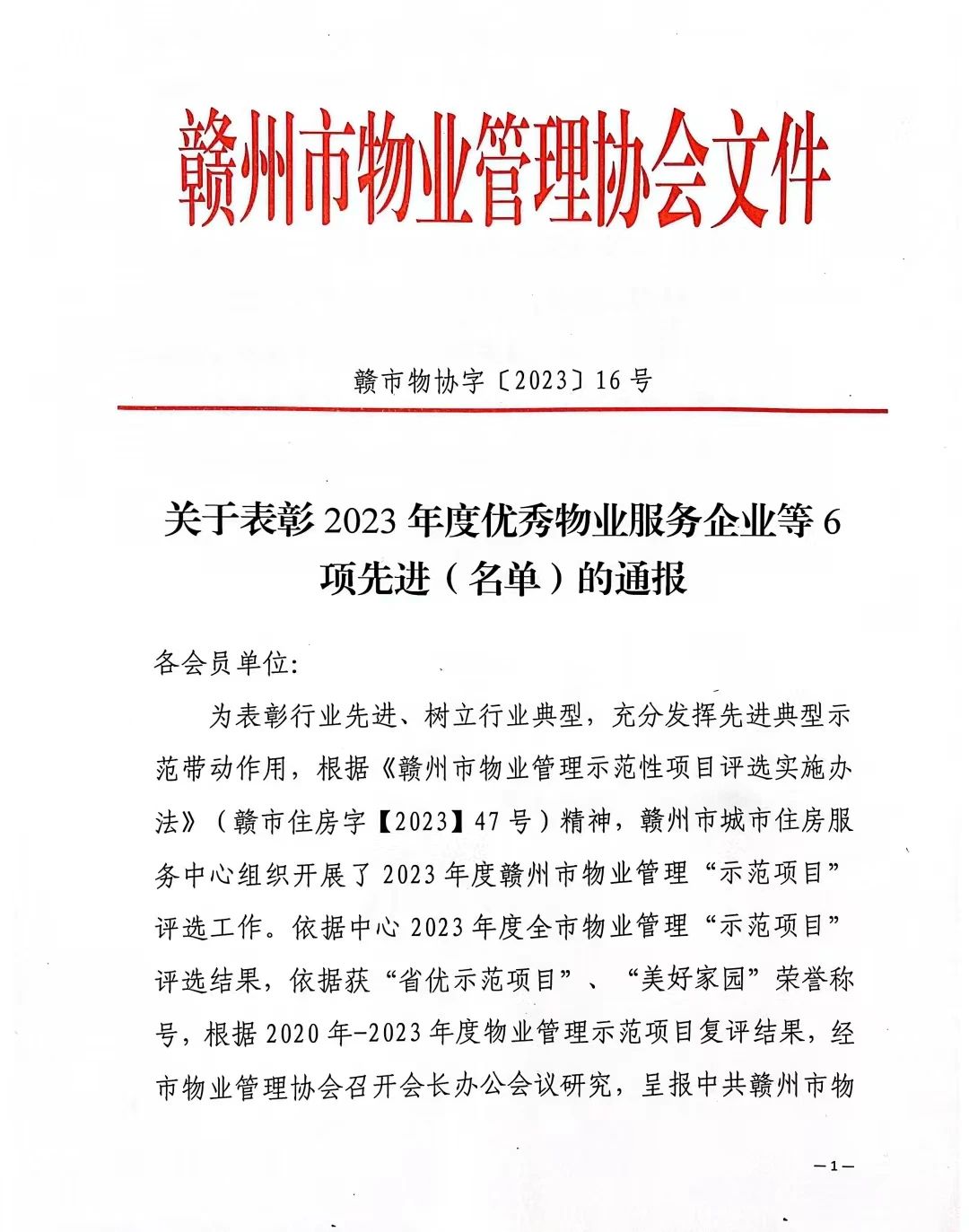 赣州市物业管理协会文件

赣市物协字〔2023〕16号

关于表彰2023年度优秀物业服务企业等6项先进（名单）的通报

各会员单位:

为表彰行业先进、树立行业典型，充分发挥先进典型示范带动作用，根据《赣州市物业管理示范性项目评选实施办法》（赣市住房字【2023】47号）精神，赣州市城市住房服务中心组织开展了2023年度赣州市物业管理“示范项目”评选工作。依据中心2023年度全市物业管理“示范项目”评选结果，依据获“省优示范项目”、“美好家园”荣誉称号，根据2020年-2023年度物业管理示范项目复评结果，经市物业管理协会召开会长办公会议研究，呈报中共赣州市物

—1—